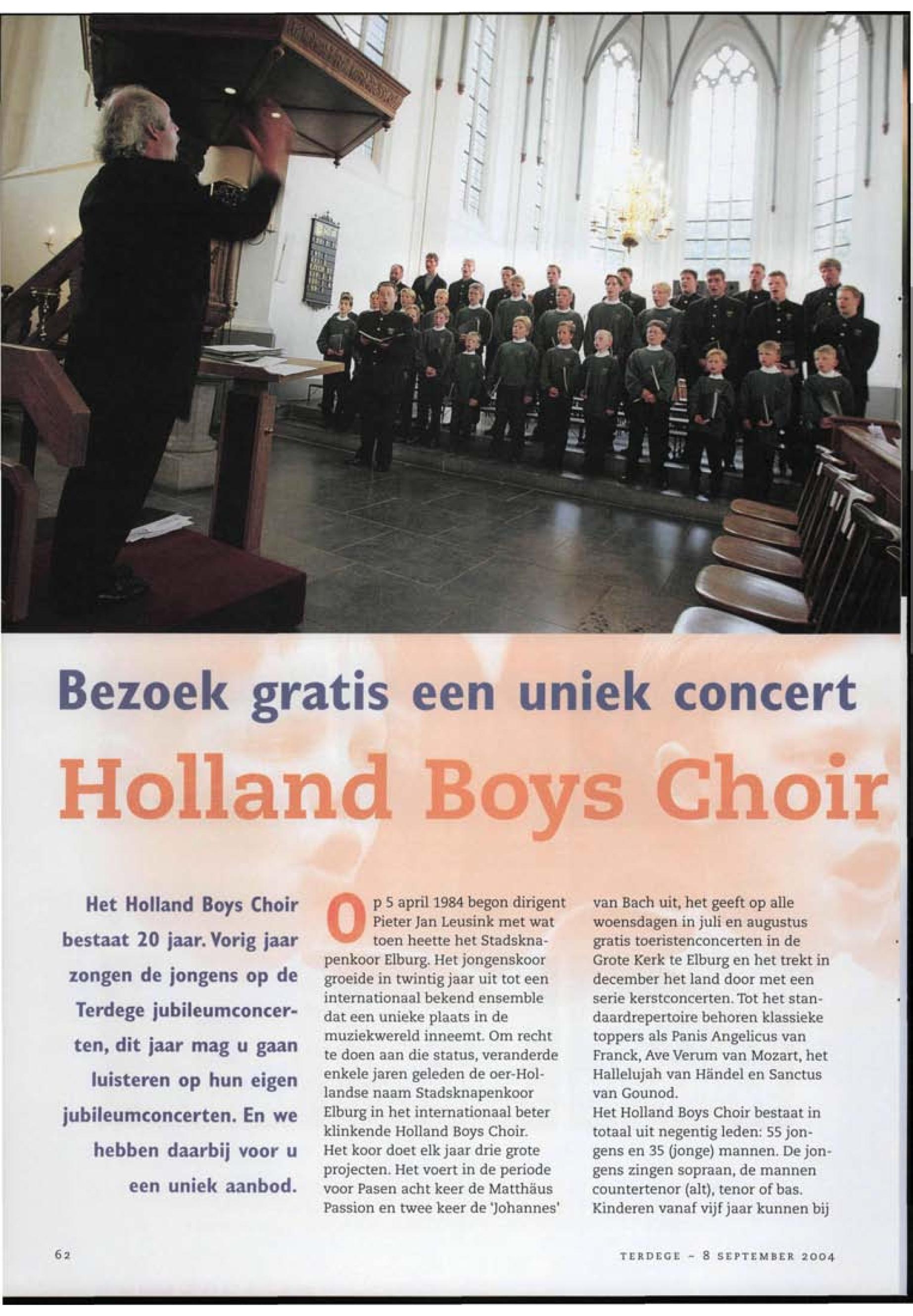 Bezoek gratis een uniek concert

Holland Boys Choir

Het Holland Boys Choir bestaat 20 jaar. Vorig jaar zongen de jongens op de Terdege jubileumconcerten, dit jaar mag u gaan luisteren op hun eigen jubileumconcerten. En we hebben daarbij voor u een uniek aanbod.

Op 5 april 1984 begon dirigent Pieter Jan Leusink met wat toen heette het Stadsknapenkoor Elburg. Het jongenskoor groeide in twintig jaar uit tot een internationaal bekend ensemble dat een unieke plaats in de muziekwereld inneemt. Om recht te doen aan die status, veranderde enkele jaren geleden de oer-Hollandse naam Stadsknapenkoor Elburg in het internationaal beter klinkende Holland Boys Choir.
Het koor doet elk jaar drie grote projecten. Het voert in de periode voor Pasen acht keer de Matthäus Passion en twee keer de 'Johannes' van Bach uit, het geeft op alle woensdagen in juli en augustus gratis toeristenconcerten in de Grote Kerk te Elburg en het trekt in december het land door met een serie kerstconcerten. Tot het standaardrepertoire behoren klassieke toppers als Panis Angelicus van Franck, Ave Verum van Mozart, het Hallelujah van Händel en Sanctus van Gounod.
Het Holland Boys Choir bestaat in totaal uit negentig leden: 55 jongens en 35 (jonge) mannen. De jongens zingen sopraan, de mannen countertenor (alt), tenor of bas. Kinderen vanaf vijf jaar kunnen bij

62

TERDEGE - 8 SEPTEMBER 2004